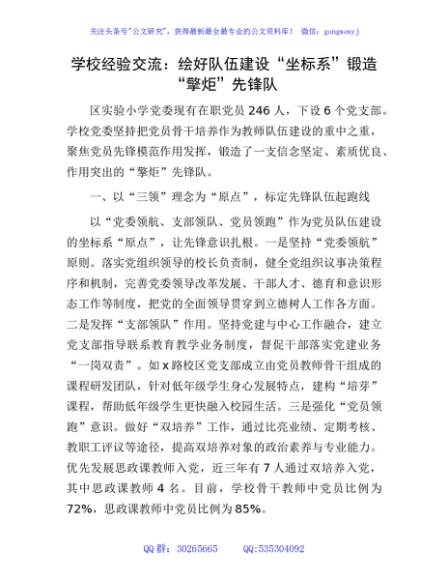 关注头条号"公文研究"，获得最新最全最专业的公文资料库！ 微信：gongwenyj

学校经验交流：绘好队伍建设“坐标系”锻造“擎炬”先锋队

区实验小学党委现有在职党员 246 人，下设 6 个党支部。学校党委坚持把党员骨干培养作为教师队伍建设的重中之重，聚焦党员先锋模范作用发挥，锻造了一支信念坚定、素质优良、作用突出的“擎炬”先锋队。

一、以“三领”理念为“原点”，标定先锋队伍起跑线

以“党委领航、支部领队、党员领跑”作为党员队伍建设的坐标系“原点”，让先锋意识扎根。一是坚持“党委领航”原则。落实党组织领导的校长负责制，健全党组织议事决策程序和机制，完善党委领导改革发展、干部人才、德育和意识形态工作等制度，把党的全面领导贯穿到立德树人工作各方面。二是发挥“支部领队”作用。坚持党建与中心工作融合，建立党支部指导联系教育教学业务制度，督促干部落实党建业务“一岗双责”。如 x 路校区党支部成立由党员教师骨干组成的课程研发团队，针对低年级学生身心发展特点，建构“培芽”课程，帮助低年级学生更快融入校园生活。三是强化“党员领跑”意识。做好“双培养”工作，通过比亮业绩、定期考核、教职工评议等途径，提高双培养对象的政治素养与专业能力。优先发展思政课教师入党，近三年有 7 人通过双培养入党，其中思政课教师 4 名。目前，学校骨干教师中党员比例为 72%，思政课教师中党员比例为 85%。

QQ 群：30265665　　QQ:535304092